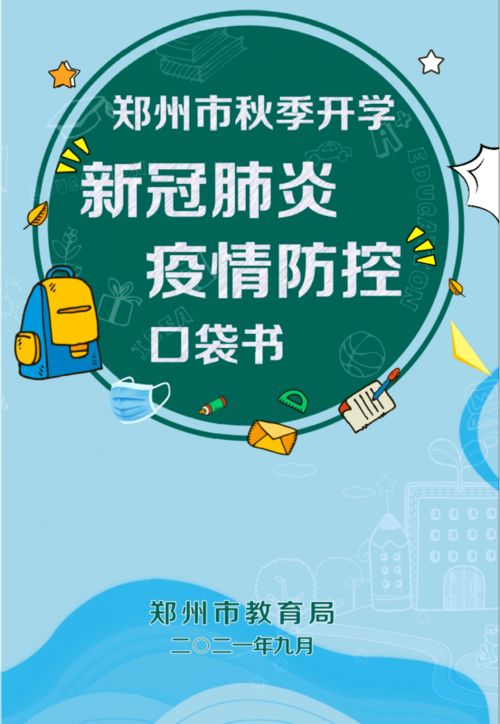 郑州市秋季开学

新冠肺炎
疫情防控
口袋书

EDUCATION

IDEA

郑州市教育局
二〇二一年九月